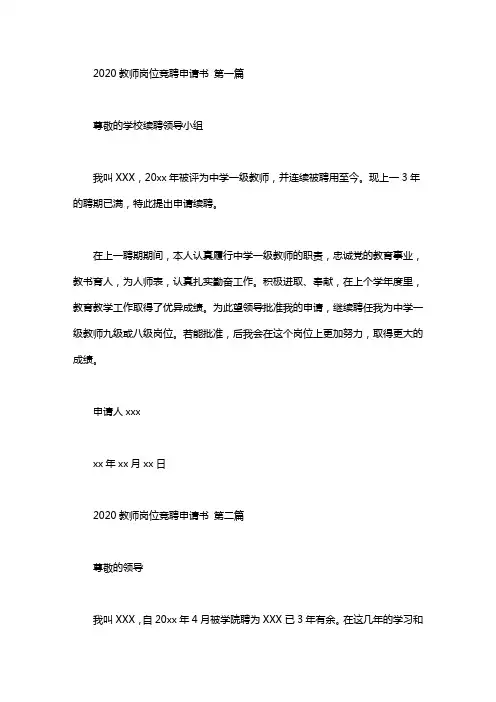 2020 教师岗位竞聘申请书 第一篇

尊敬的学校续聘领导小组

我叫 XXX，20xx 年被评为中学一级教师，并连续被聘用至今。现上一 3 年的聘期已满，特此提出申请续聘。

在上一聘期期间，本人认真履行中学一级教师的职责，忠诚党的教育事业，教书育人，为人师表，认真扎实勤奋工作。积极进取、奉献，在上个学年度里，教育教学工作取得了优异成绩。为此望领导批准我的申请，继续聘任我为中学一级教师九级或八级岗位。若能批准，后我会在这个岗位上更加努力，取得更大的成绩。

申请人 xxx

xx 年 xx 月 xx 日

2020 教师岗位竞聘申请书 第二篇

尊敬的领导

我叫 XXX，自 20xx 年 4 月被学院聘为 XXX 已 3 年有余。在这几年的学习和